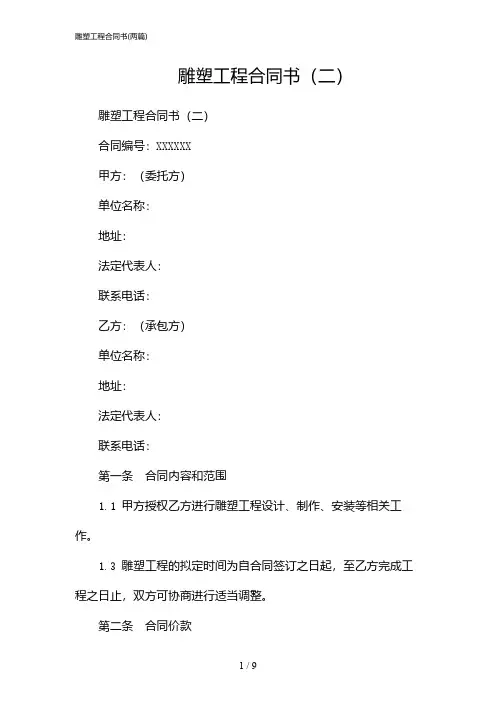 雕塑工程合同书(两篇)

雕塑工程合同书（二）

雕塑工程合同书（二）

合同编号：XXXXXX

甲方：（委托方）

单位名称：

地址：

法定代表人：

联系电话：

乙方：（承包方）

单位名称：

地址：

法定代表人：

联系电话：

第一条 合同内容和范围

1.1 甲方授权乙方进行雕塑工程设计、制作、安装等相关工作。

1.3 雕塑工程的拟定时间为自合同签订之日起，至乙方完成工程之日止，双方可协商进行适当调整。

第二条 合同价款

1 / 9